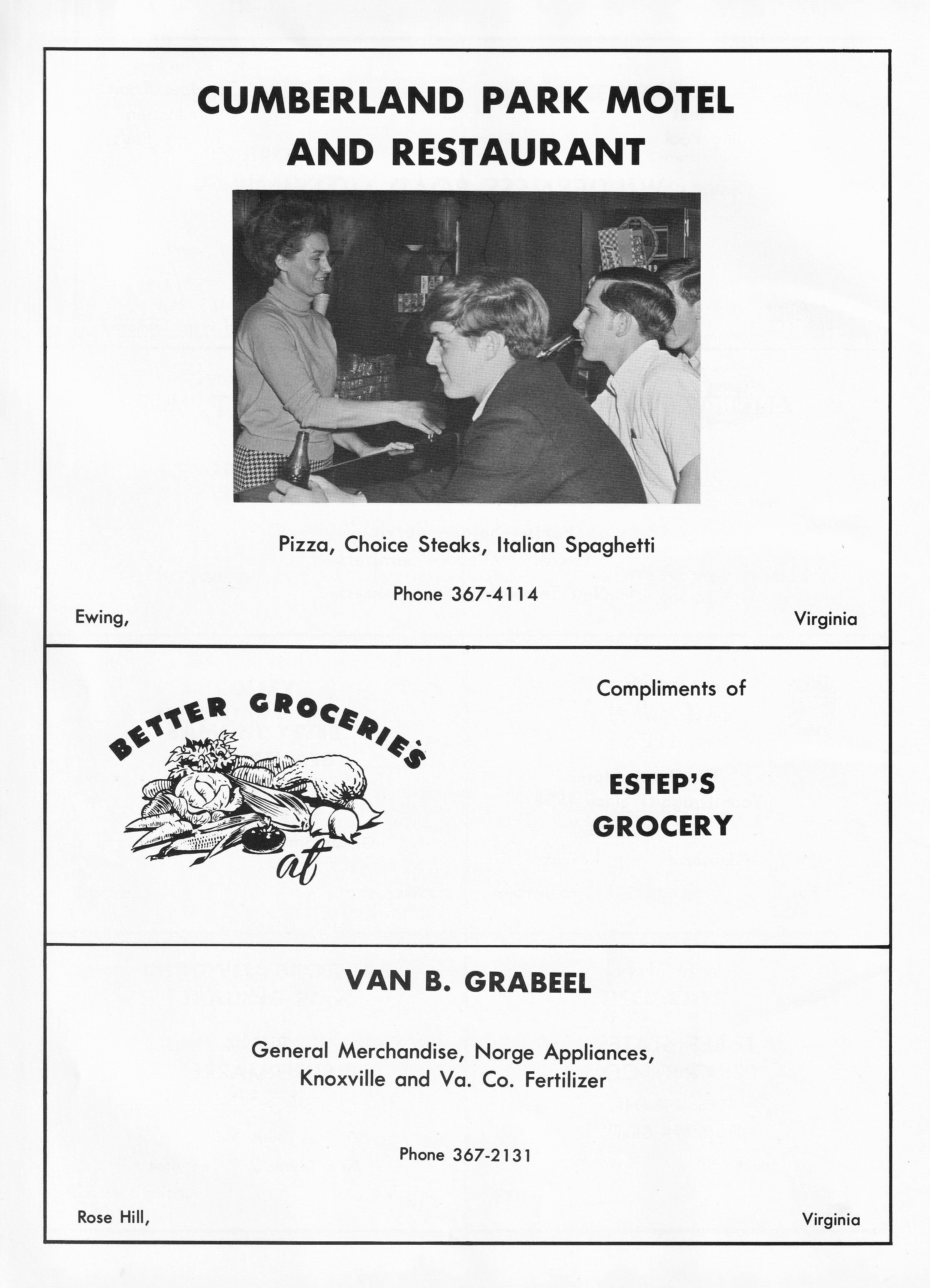 CUMBERLAND PARK MOTEL AND RESTAURANT

Pizza, Choice Steaks, Italian Spaghetti

Phone 367-4114

Ewing, Virginia

BETTER GROCERIES at

Compliments of

ESTEP'S GROCERY

VAN B. GRABEEL

General Merchandise, Norge Appliances, Knoxville and Va. Co. Fertilizer

Phone 367-2131

Rose Hill, Virginia